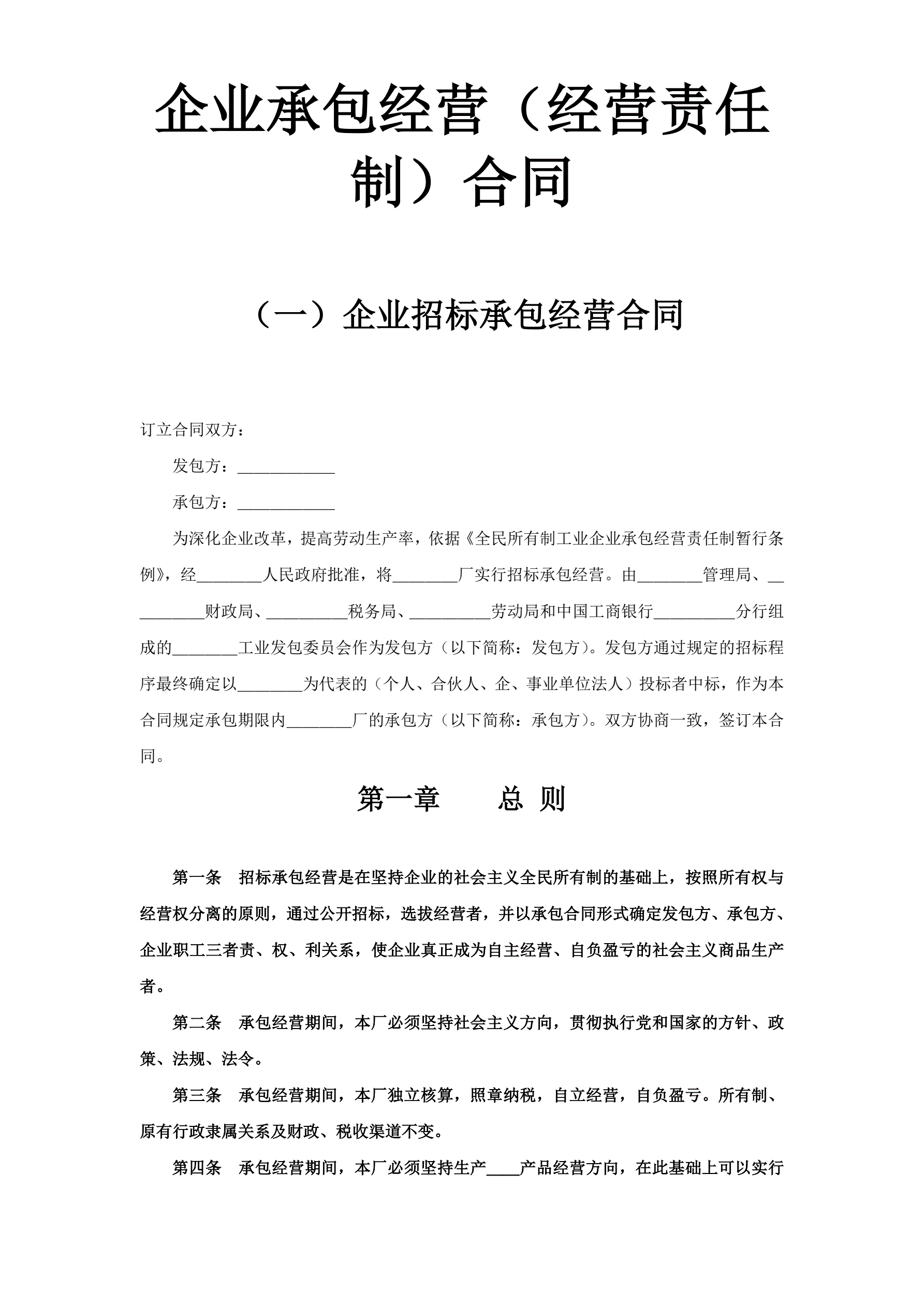 企业承包经营（经营责任制）合同

（一）企业招标承包经营合同

订立合同双方：

发包方：____________

承包方：____________

为深化企业改革，提高劳动生产率，依据《全民所有制工业企业承包经营责任制暂行条例》，经________人民政府批准，将________厂实行招标承包经营。由________管理局、__________财政局、__________税务局、__________劳动局和中国工商银行__________分行组成的________工业发包委员会作为发包方（以下简称：发包方）。发包方通过规定的招标程序最终确定以________为代表的（个人、合伙人、企、事业单位法人）投标者中标，作为本合同规定承包期限内________厂的承包方（以下简称：承包方）。双方协商一致，签订本合同。

第一章　　总 则

第一条　招标承包经营是在坚持企业的社会主义全民所有制的基础上，按照所有权与经营权分离的原则，通过公开招标，选拔经营者，并以承包合同形式确定发包方、承包方、企业职工三者责、权、利关系，使企业真正成为自主经营、自负盈亏的社会主义商品生产者。

第二条　承包经营期间，本厂必须坚持社会主义方向，贯彻执行党和国家的方针、政策、法规、法令。

第三条　承包经营期间，本厂独立核算，照章纳税，自立经营，自负盈亏。所有制、原有行政隶属关系及财政、税收渠道不变。

第四条　承包经营期间，本厂必须坚持生产____产品经营方向，在此基础上可以实行